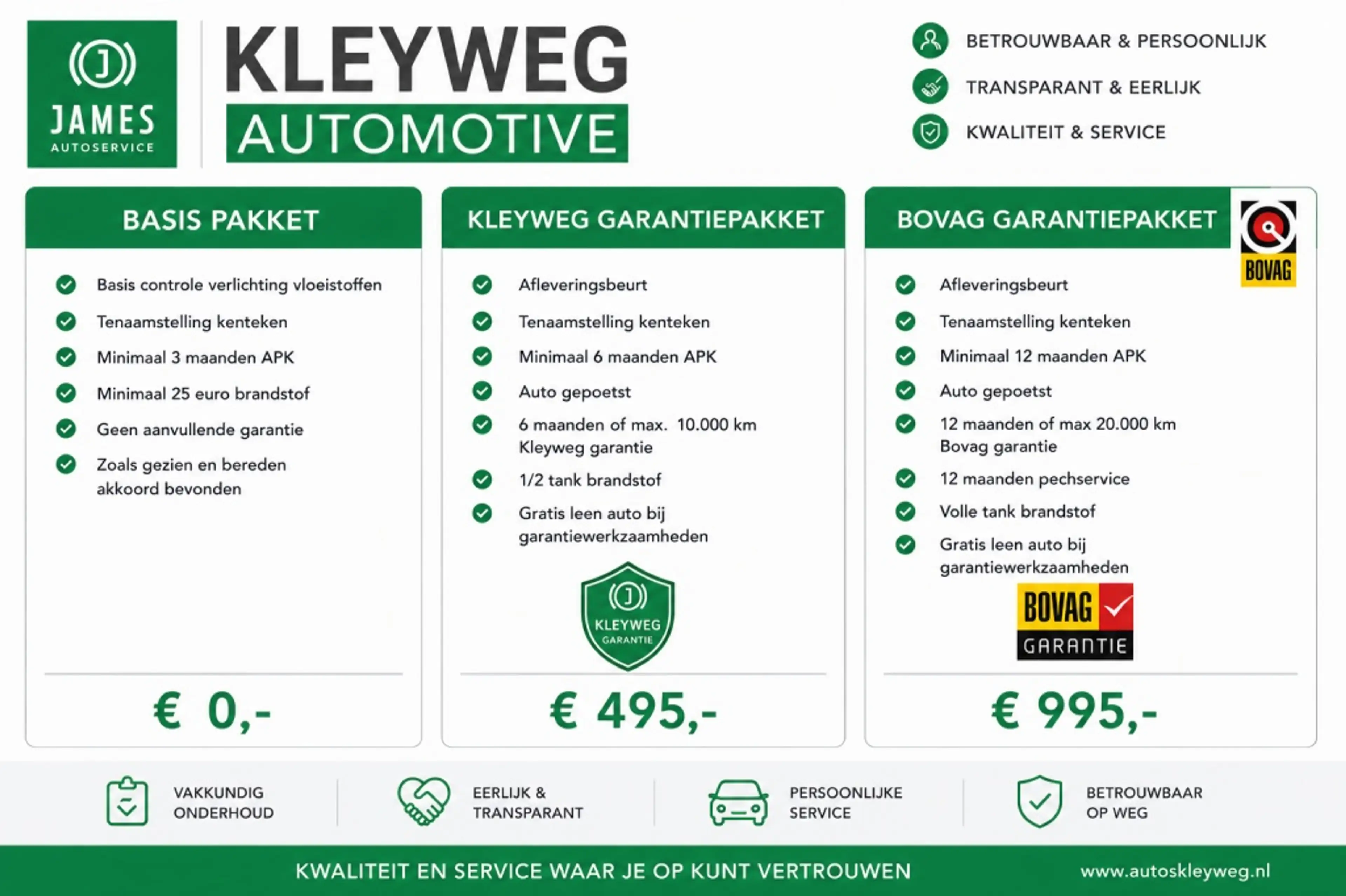 J
JAMES
AUTOSERVICE

KLEYWEG
AUTOMOTIVE

BETROUWBAAR & PERSOONLIJK
TRANSPARANT & EERLIJK
KWALITEIT & SERVICE

BASIS PAKKET

Basis controle verlichting vloeistoffen
Tenaamstelling kenteken
Minimaal 3 maanden APK
Minimaal 25 euro brandstof
Geen aanvullende garantie
Zoals gezien en bereden akkoord bevonden

€ 0,-

KLEYWEG GARANTIEPAKKET

Afleveringsbeurt
Tenaamstelling kenteken
Minimaal 6 maanden APK
Auto gepoetst
6 maanden of max. 10.000 km Kleyweg garantie
1/2 tank brandstof
Gratis leen auto bij garantiewerkzaamheden

J
KLEYWEG
GARANTIE

€ 495,-

BOVAG GARANTIEPAKKET

BOVAG

Afleveringsbeurt
Tenaamstelling kenteken
Minimaal 12 maanden APK
Auto gepoetst
12 maanden of max 20.000 km Bovag garantie
12 maanden pechservice
Volle tank brandstof
Gratis leen auto bij garantiewerkzaamheden

BOVAG
GARANTIE

€ 995,-

VAKKUNDIG ONDERHOUD
EERLIJK & TRANSPARANT
PERSOONLIJKE SERVICE
BETROUWBAAR OP WEG

KWALITEIT EN SERVICE WAAR JE OP KUNT VERTROUWEN
www.autoskleyweg.nl